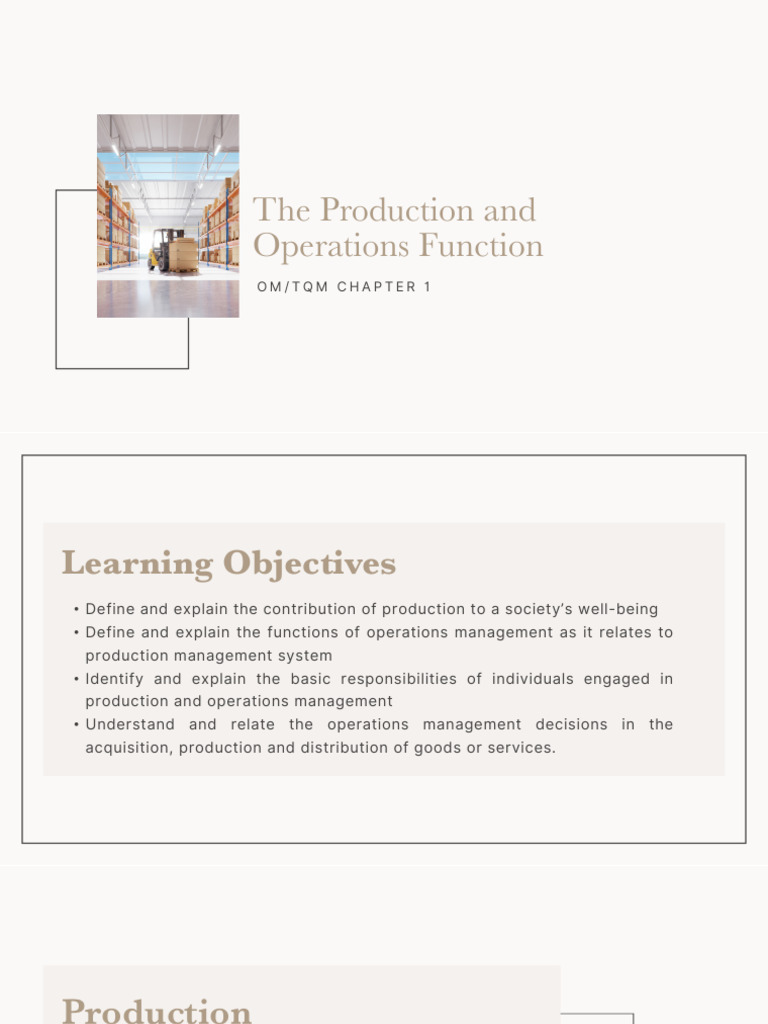 The Production and Operations Function

OM/TQM CHAPTER 1

Learning Objectives

• Define and explain the contribution of production to a society's well-being
• Define and explain the functions of operations management as it relates to production management system
• Identify and explain the basic responsibilities of individuals engaged in production and operations management
• Understand and relate the operations management decisions in the acquisition, production and distribution of goods or services.

Production